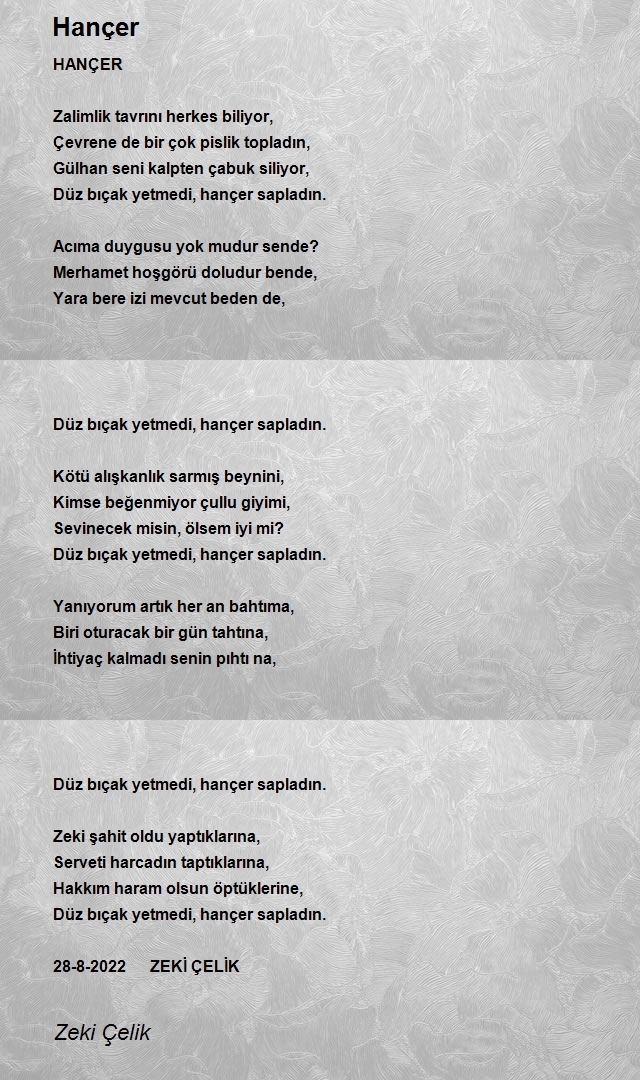 Hançer

HANÇER

Zalimlik tavrını herkes biliyor,
Çevrene de bir çok pislik topladın,
Gülhan seni kalpten çabuk siliyor,
Düz bıçak yetmedi, hançer sapladın.

Acıma duygusu yok mudur sende?
Merhamet hoşgörü doludur bende,
Yara bere izi mevcut beden de,

Düz bıçak yetmedi, hançer sapladın.

Kötü alışkanlık sarmış beynini,
Kimse beğenmiyor çullu giyimi,
Sevinecek misin, ölsem iyi mi?
Düz bıçak yetmedi, hançer sapladın.

Yanıyorum artık her an bahtıma,
Biri oturacak bir gün tahtına,
İhtiyaç kalmadı senin pıhtı na,

Düz bıçak yetmedi, hançer sapladın.

Zeki şahit oldu yaptıklarına,
Serveti harcadın taptıklarına,
Hakkım haram olsun öptüklerine,
Düz bıçak yetmedi, hançer sapladın.

28-8-2022 ZEKİ ÇELİK

Zeki Çelik